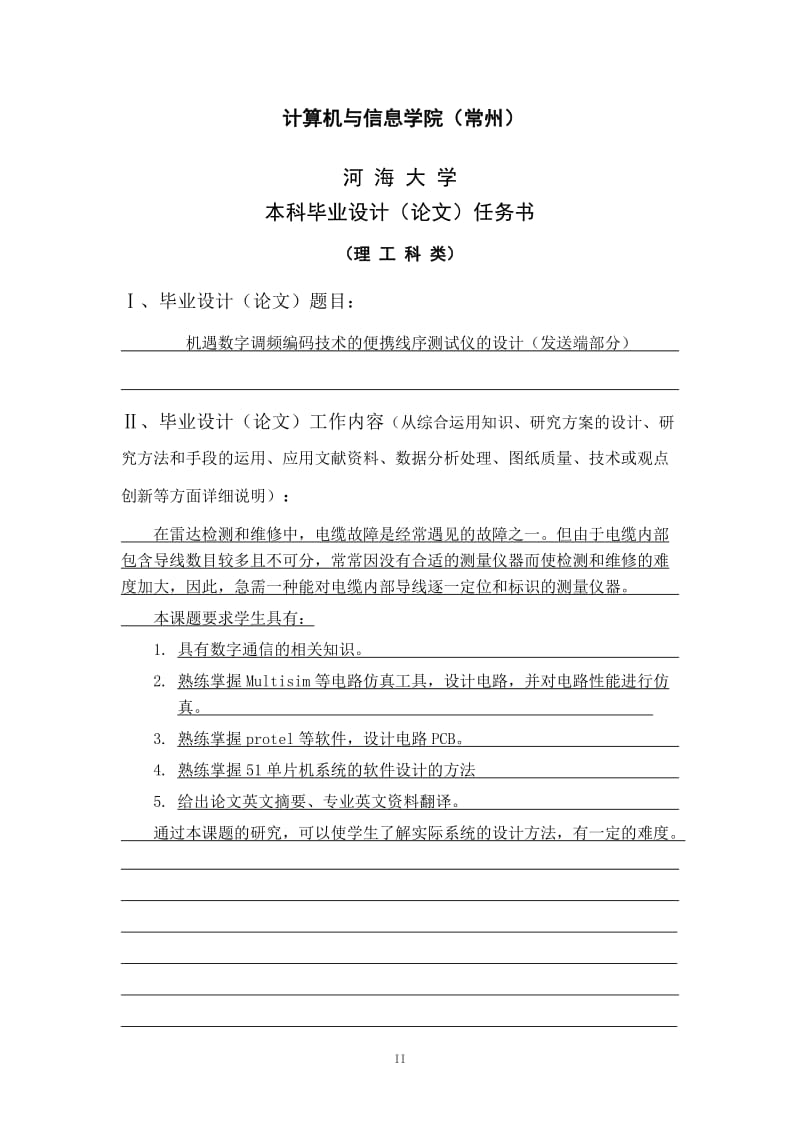 计算机与信息学院（常州）

河 海 大 学
本科毕业设计（论文）任务书

（理 工 科 类）

Ⅰ、毕业设计（论文）题目：

机遇数字调频编码技术的便携线序测试仪的设计（发送端部分）

Ⅱ、毕业设计（论文）工作内容（从综合运用知识、研究方案的设计、研究方法和手段的运用、应用文献资料、数据分析处理、图纸质量、技术或观点创新等方面详细说明）：

在雷达检测和维修中，电缆故障是经常遇见的故障之一。但由于电缆内部包含导线数目较多且不可分，常常因没有合适的测量仪器而使检测和维修的难度加大，因此，急需一种能对电缆内部导线逐一定位和标识的测量仪器。

本课题要求学生具有：

1. 具有数字通信的相关知识。
2. 熟练掌握 Multisim 等电路仿真工具，设计电路，并对电路性能进行仿真。
3. 熟练掌握 protel 等软件，设计电路 PCB。
4. 熟练掌握 51 单片机系统的软件设计的方法
5. 给出论文英文摘要、专业英文资料翻译。

通过本课题的研究，可以使学生了解实际系统的设计方法，有一定的难度。

II